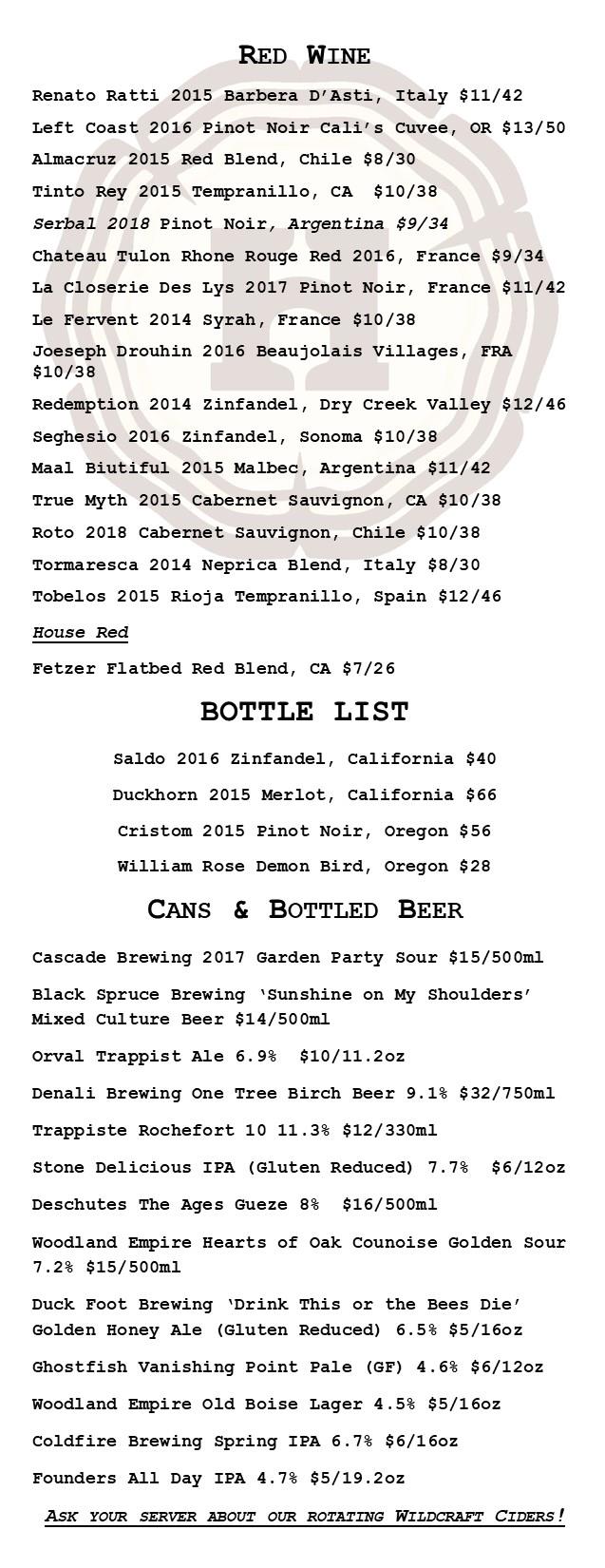 RED WINE

Renato Ratti 2015 Barbera D'Asti, Italy $11/42

Left Coast 2016 Pinot Noir Cali's Cuvee, OR $13/50

Almacruz 2015 Red Blend, Chile $8/30

Tinto Rey 2015 Tempranillo, CA $10/38

Serbal 2018 Pinot Noir, Argentina $9/34

Chateau Tulon Rhone Rouge Red 2016, France $9/34

La Closerie Des Lys 2017 Pinot Noir, France $11/42

Le Fervent 2014 Syrah, France $10/38

Joeseph Drouhin 2016 Beaujolais Villages, FRA $10/38

Redemption 2014 Zinfandel, Dry Creek Valley $12/46

Seghesio 2016 Zinfandel, Sonoma $10/38

Maal Biutiful 2015 Malbec, Argentina $11/42

True Myth 2015 Cabernet Sauvignon, CA $10/38

Roto 2018 Cabernet Sauvignon, Chile $10/38

Tormaresca 2014 Neprica Blend, Italy $8/30

Tobelos 2015 Rioja Tempranillo, Spain $12/46

House Red

Fetzer Flatbed Red Blend, CA $7/26

BOTTLE LIST

Saldo 2016 Zinfandel, California $40

Duckhorn 2015 Merlot, California $66

Cristom 2015 Pinot Noir, Oregon $56

William Rose Demon Bird, Oregon $28

CANS & BOTTLED BEER

Cascade Brewing 2017 Garden Party Sour $15/500ml

Black Spruce Brewing 'Sunshine on My Shoulders' Mixed Culture Beer $14/500ml

Orval Trappist Ale 6.9% $10/11.2oz

Denali Brewing One Tree Birch Beer 9.1% $32/750ml

Trappiste Rochefort 10 11.3% $12/330ml

Stone Delicious IPA (Gluten Reduced) 7.7% $6/12oz

Deschutes The Ages Gueze 8% $16/500ml

Woodland Empire Hearts of Oak Counoise Golden Sour 7.2% $15/500ml

Duck Foot Brewing 'Drink This or the Bees Die' Golden Honey Ale (Gluten Reduced) 6.5% $5/16oz

Ghostfish Vanishing Point Pale (GF) 4.6% $6/12oz

Woodland Empire Old Boise Lager 4.5% $5/16oz

Coldfire Brewing Spring IPA 6.7% $6/16oz

Founders All Day IPA 4.7% $5/19.2oz

ASK YOUR SERVER ABOUT OUR ROTATING WILDCRAFT CIDERS!